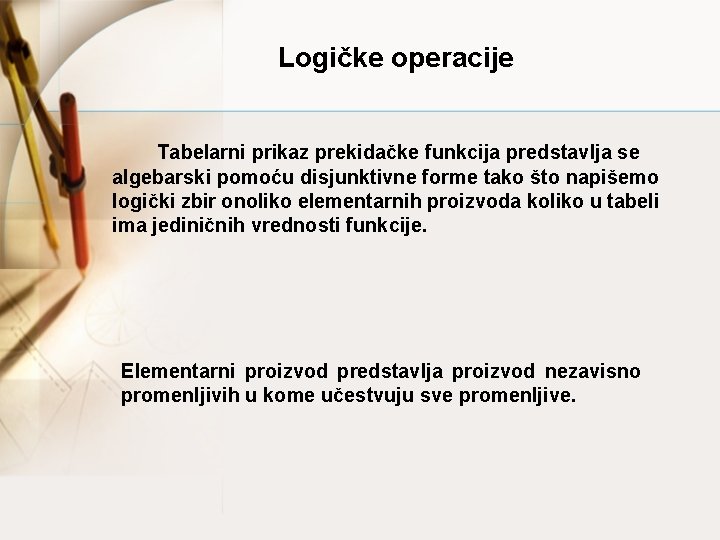 Logičke operacije

Tabelarni prikaz prekidačke funkcija predstavlja se algebarski pomoću disjunktivne forme tako što napišemo logički zbir onoliko elementarnih proizvoda koliko u tabeli ima jediničnih vrednosti funkcije.

Elementarni proizvod predstavlja proizvod nezavisno promenljivih u kome učestvuju sve promenljive.